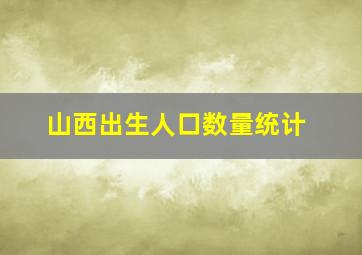 山西出生人口数量统计